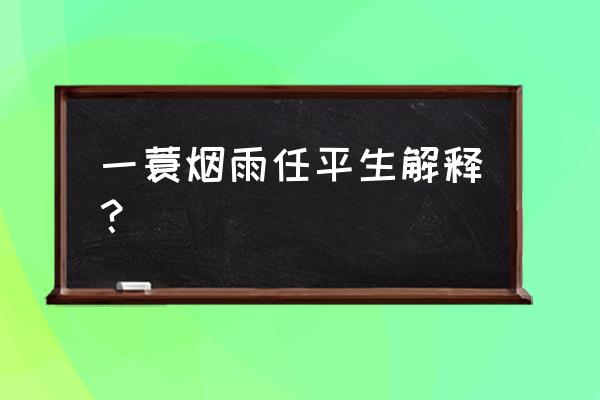 一蓑烟雨任平生解释？